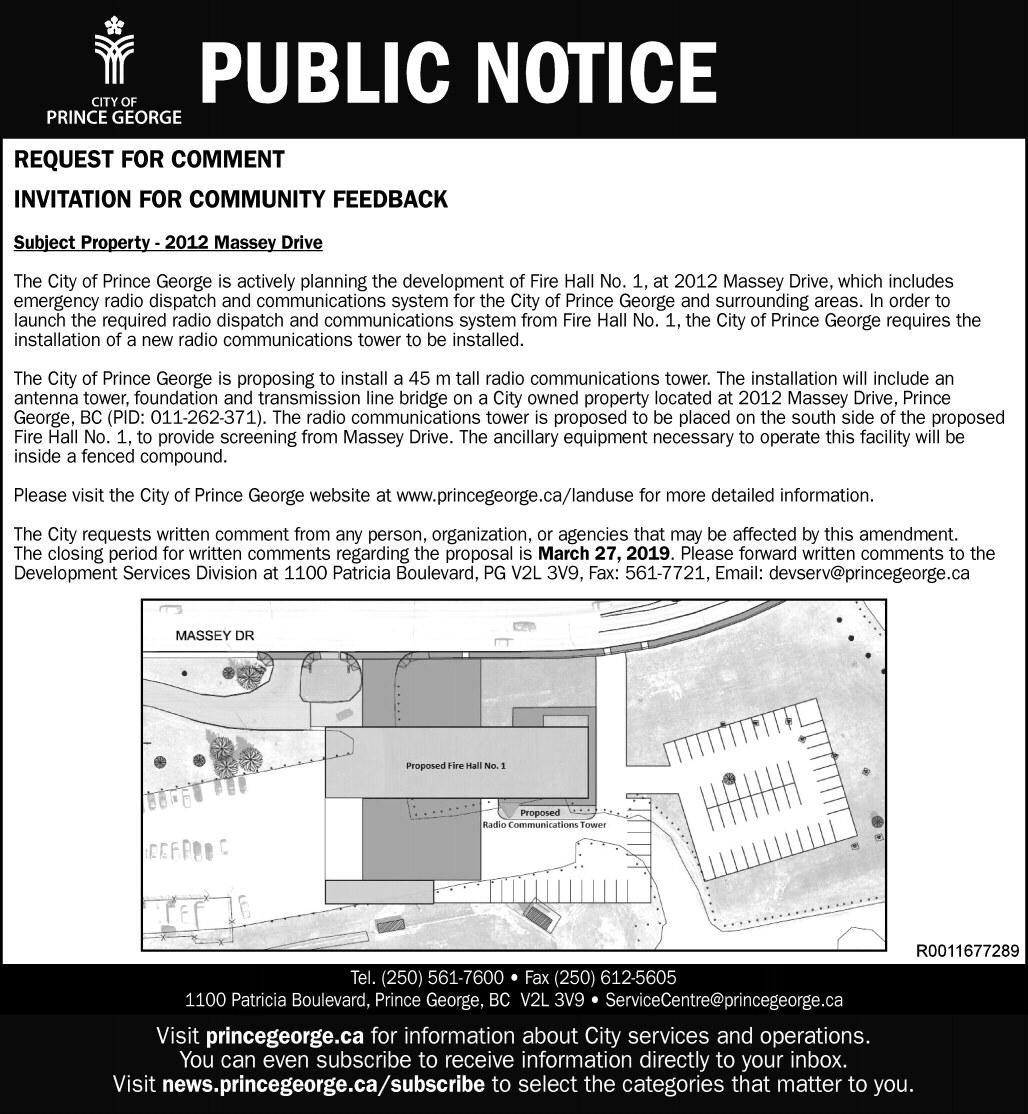 CITY OF PRINCE GEORGE

PUBLIC NOTICE

REQUEST FOR COMMENT

INVITATION FOR COMMUNITY FEEDBACK

Subject Property - 2012 Massey Drive

The City of Prince George is actively planning the development of Fire Hall No. 1, at 2012 Massey Drive, which includes emergency radio dispatch and communications system for the City of Prince George and surrounding areas. In order to launch the required radio dispatch and communications system from Fire Hall No. 1, the City of Prince George requires the installation of a new radio communications tower to be installed.

The City of Prince George is proposing to install a 45 m tall radio communications tower. The installation will include an antenna tower, foundation and transmission line bridge on a City owned property located at 2012 Massey Drive, Prince George, BC (PID: 011-262-371). The radio communications tower is proposed to be placed on the south side of the proposed Fire Hall No. 1, to provide screening from Massey Drive. The ancillary equipment necessary to operate this facility will be inside a fenced compound.

Please visit the City of Prince George website at www.princegeorge.ca/landuse for more detailed information.

The City requests written comment from any person, organization, or agencies that may be affected by this amendment. The closing period for written comments regarding the proposal is March 27, 2019. Please forward written comments to the Development Services Division at 1100 Patricia Boulevard, PG V2L 3V9, Fax: 561-7721, Email: devserv@princegeorge.ca

MASSEY DR

Proposed Fire Hall No. 1

Proposed Radio Communications Tower

R0011677289

Tel. (250) 561-7600 • Fax (250) 612-5605
1100 Patricia Boulevard, Prince George, BC V2L 3V9 • ServiceCentre@princegeorge.ca

Visit princegeorge.ca for information about City services and operations.
You can even subscribe to receive information directly to your inbox.
Visit news.princegeorge.ca/subscribe to select the categories that matter to you.